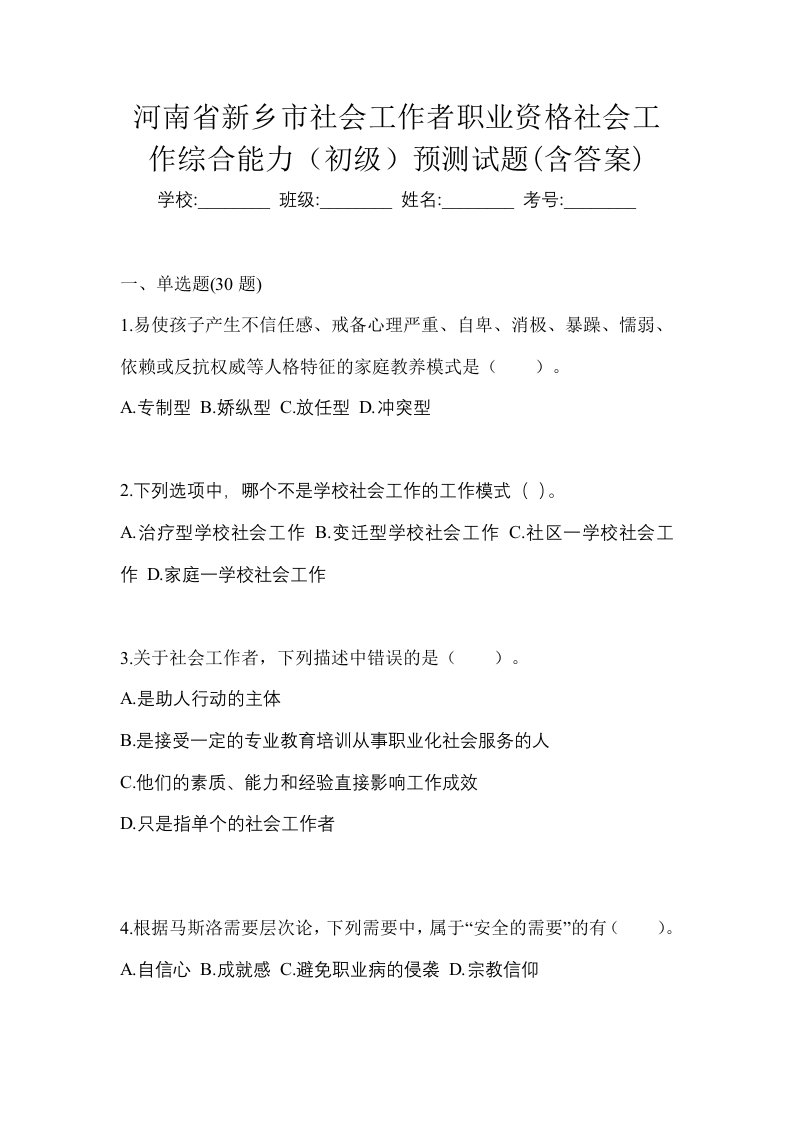 河南省新乡市社会工作者职业资格社会工作综合能力（初级）预测试题(含答案)

学校:________ 班级:________ 姓名:________ 考号:________

一、单选题(30 题)

1.易使孩子产生不信任感、戒备心理严重、自卑、消极、暴躁、懦弱、依赖或反抗权威等人格特征的家庭教养模式是（　　）。

A.专制型 B.娇纵型 C.放任型 D.冲突型

2.下列选项中，哪个不是学校社会工作的工作模式（ ）。

A.治疗型学校社会工作 B.变迁型学校社会工作 C.社区一学校社会工作 D.家庭一学校社会工作

3.关于社会工作者，下列描述中错误的是（　　）。

A.是助人行动的主体

B.是接受一定的专业教育培训从事职业化社会服务的人

C.他们的素质、能力和经验直接影响工作成效

D.只是指单个的社会工作者

4.根据马斯洛需要层次论，下列需要中，属于“安全的需要”的有（　　）。

A.自信心 B.成就感 C.避免职业病的侵袭 D.宗教信仰